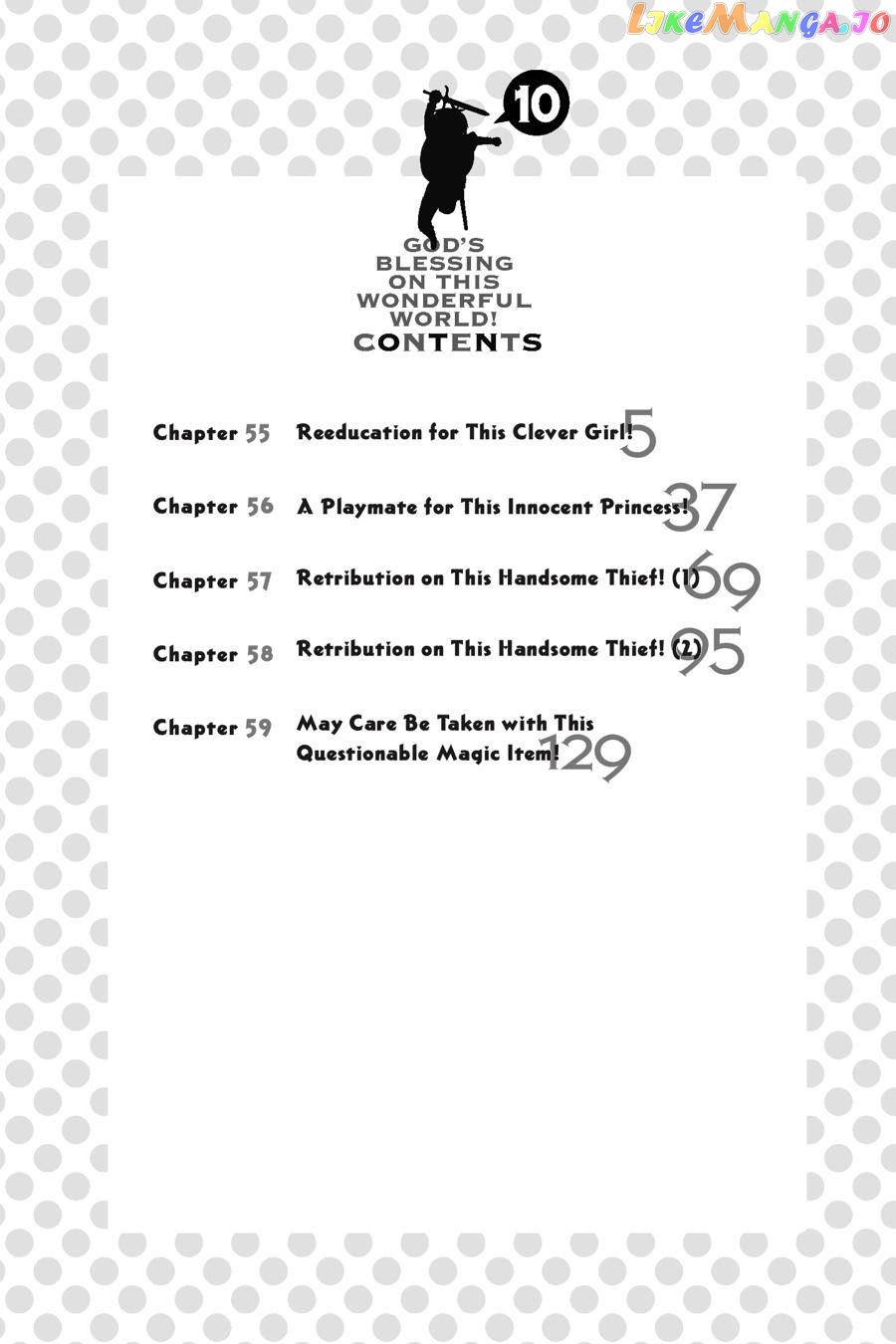 10

GOD'S
BLESSING
ON THIS
WONDERFUL
WORLD!
CONTENTS

Chapter 55 Reeducation for This Clever Girl! 5

Chapter 56 A Playmate for This Innocent Princess! 37

Chapter 57 Retribution on This Handsome Thief! (1) 69

Chapter 58 Retribution on This Handsome Thief! (2) 95

Chapter 59 May Care Be Taken with This Questionable Magic Item! 129

LikeManga.io